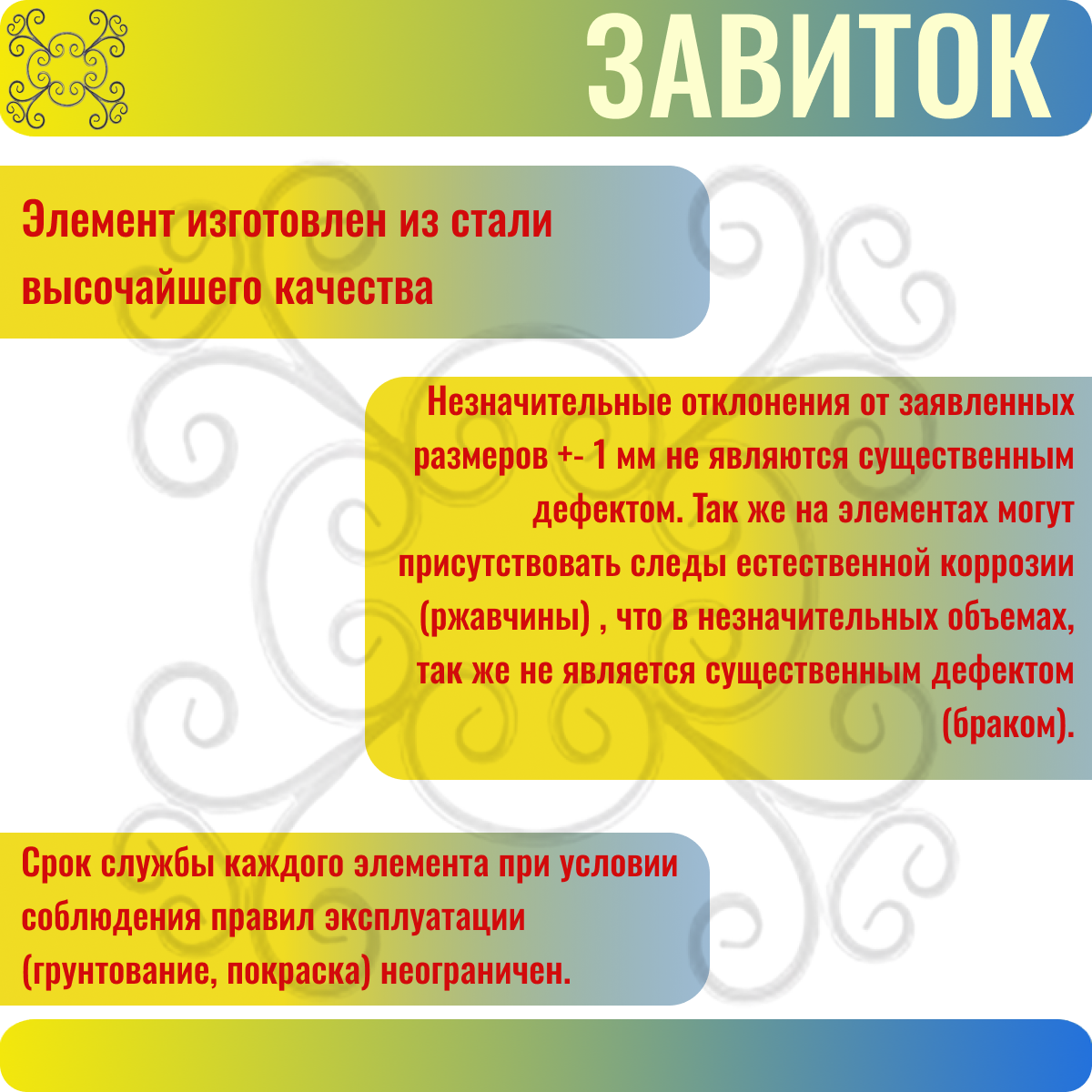 ЗАВИТОК

Элемент изготовлен из стали высочайшего качества

Незначительные отклонения от заявленных размеров +- 1 мм не являются существенным дефектом. Так же на элементах могут присутствовать следы естественной коррозии (ржавчины) , что в незначительных объемах, так же не является существенным дефектом (браком).

Срок службы каждого элемента при условии соблюдения правил эксплуатации (грунтование, покраска) неограничен.